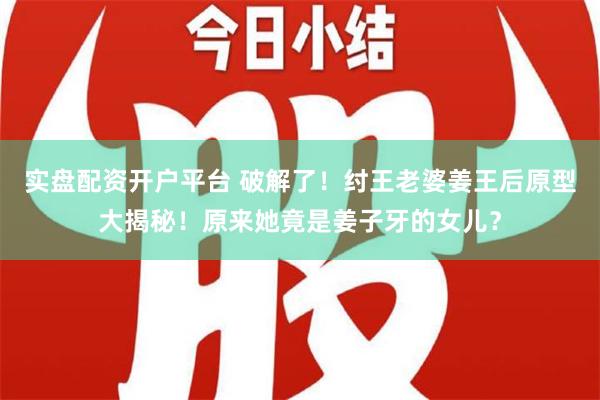 今日小结

股

实盘配资开户平台 破解了！纣王老婆姜王后原型大揭秘！原来她竟是姜子牙的女儿？